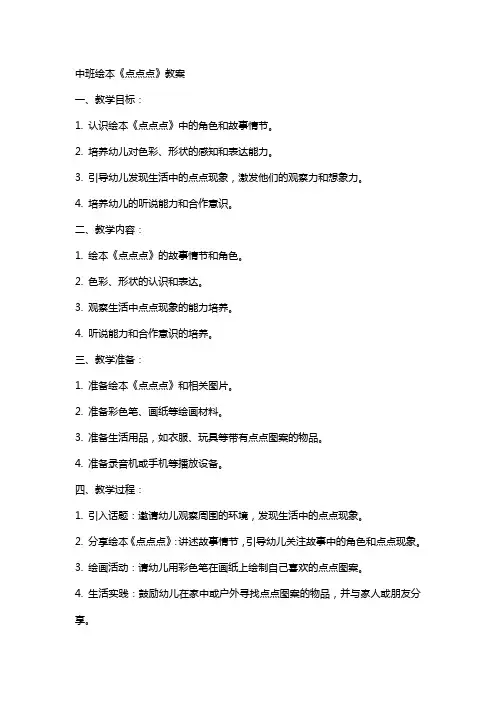 中班绘本《点点点》教案

一、教学目标：

1. 认识绘本《点点点》中的角色和故事情节。

2. 培养幼儿对色彩、形状的感知和表达能力。

3. 引导幼儿发现生活中的点点现象，激发他们的观察力和想象力。

4. 培养幼儿的听说能力和合作意识。

二、教学内容：

1. 绘本《点点点》的故事情节和角色。

2. 色彩、形状的认识和表达。

3. 观察生活中点点现象的能力培养。

4. 听说能力和合作意识的培养。

三、教学准备：

1. 准备绘本《点点点》和相关图片。

2. 准备彩色笔、画纸等绘画材料。

3. 准备生活用品，如衣服、玩具等带有点点图案的物品。

4. 准备录音机或手机等播放设备。

四、教学过程：

1. 引入话题：邀请幼儿观察周围的环境，发现生活中的点点现象。

2. 分享绘本《点点点》：讲述故事情节，引导幼儿关注故事中的角色和点点现象。

3. 绘画活动：请幼儿用彩色笔在画纸上绘制自己喜欢的点点图案。

4. 生活实践：鼓励幼儿在家中或户外寻找点点图案的物品，并与家人或朋友分享。